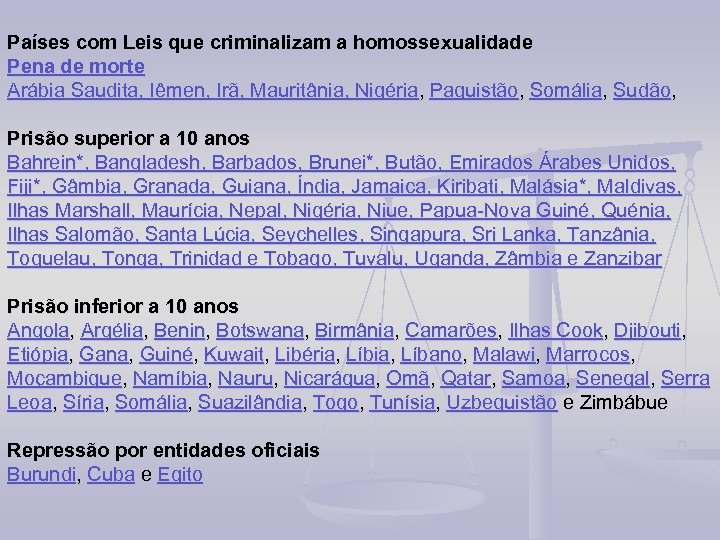 Países com Leis que criminalizam a homossexualidade
Pena de morte
Arábia Saudita, Iêmen, Irã, Mauritânia, Nigéria, Paquistão, Somália, Sudão,

Prisão superior a 10 anos
Bahrein*, Bangladesh, Barbados, Brunei*, Butão, Emirados Árabes Unidos, Fiji*, Gâmbia, Granada, Guiana, Índia, Jamaica, Kiribati, Malásia*, Maldivas, Ilhas Marshall, Maurícia, Nepal, Nigéria, Niue, Papua-Nova Guiné, Quénia, Ilhas Salomão, Santa Lúcia, Seychelles, Singapura, Sri Lanka, Tanzânia, Toquelau, Tonga, Trinidad e Tobago, Tuvalu, Uganda, Zâmbia e Zanzibar

Prisão inferior a 10 anos
Angola, Argélia, Benin, Botswana, Birmânia, Camarões, Ilhas Cook, Djibouti, Etiópia, Gana, Guiné, Kuwait, Libéria, Líbia, Líbano, Malawi, Marrocos, Moçambique, Namíbia, Nauru, Nicarágua, Omã, Qatar, Samoa, Senegal, Serra Leoa, Síria, Somália, Suazilândia, Togo, Tunísia, Uzbequistão e Zimbábue

Repressão por entidades oficiais
Burundi, Cuba e Egito